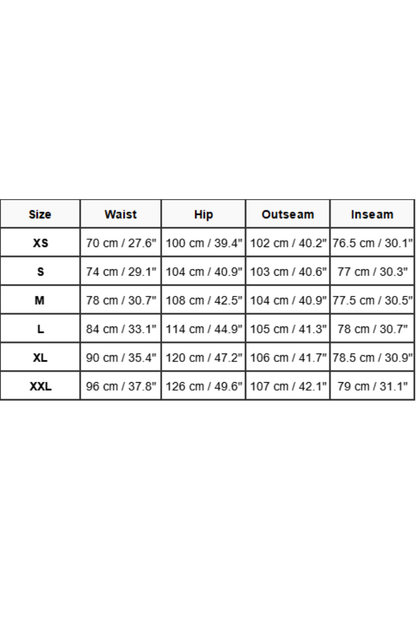 | Size | Waist | Hip | Outseam | Inseam |
|---|---|---|---|---|
| XS | 70 cm / 27.6" | 100 cm / 39.4" | 102 cm / 40.2" | 76.5 cm / 30.1" |
| S | 74 cm / 29.1" | 104 cm / 40.9" | 103 cm / 40.6" | 77 cm / 30.3" |
| M | 78 cm / 30.7" | 108 cm / 42.5" | 104 cm / 40.9" | 77.5 cm / 30.5" |
| L | 84 cm / 33.1" | 114 cm / 44.9" | 105 cm / 41.3" | 78 cm / 30.7" |
| XL | 90 cm / 35.4" | 120 cm / 47.2" | 106 cm / 41.7" | 78.5 cm / 30.9" |
| XXL | 96 cm / 37.8" | 126 cm / 49.6" | 107 cm / 42.1" | 79 cm / 31.1" |